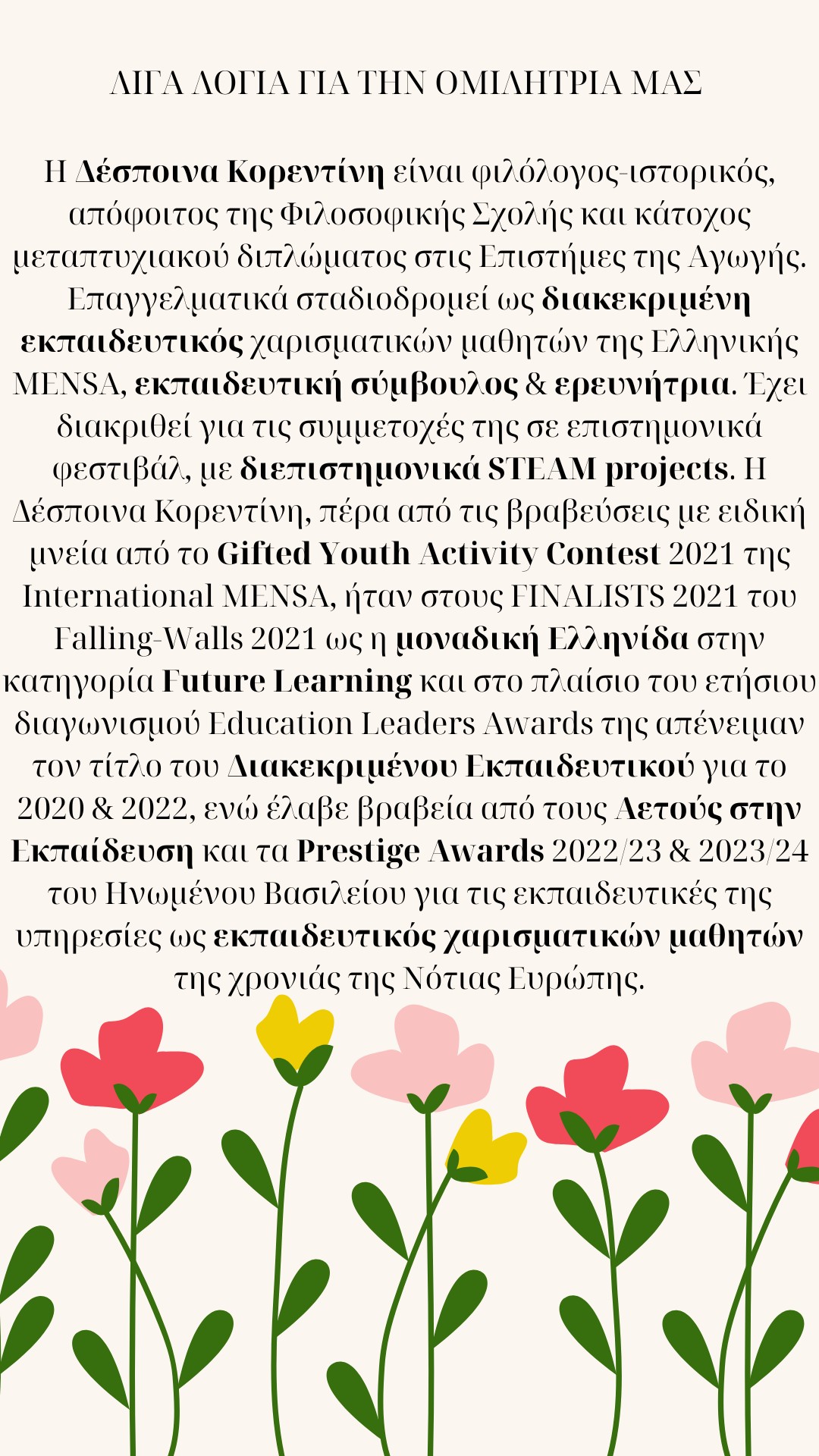 ΛΙΓΑ ΛΟΓΙΑ ΓΙΑ ΤΗΝ ΟΜΙΛΗΤΡΙΑ ΜΑΣ

Η Δέσποινα Κορεντίνη είναι φιλόλογος-ιστορικός, απόφοιτος της Φιλοσοφικής Σχολής και κάτοχος μεταπτυχιακού διπλώματος στις Επιστήμες της Αγωγής. Επαγγελματικά σταδιοδρομεί ως διακεκριμένη εκπαιδευτικός χαρισματικών μαθητών της Ελληνικής MENSA, εκπαιδευτική σύμβουλος & ερευνήτρια. Έχει διακριθεί για τις συμμετοχές της σε επιστημονικά φεστιβάλ, με διεπιστημονικά STEAM projects. Η Δέσποινα Κορεντίνη, πέρα από τις βραβεύσεις με ειδική μνεία από το Gifted Youth Activity Contest 2021 της International MENSA, ήταν στους FINALISTS 2021 του Falling-Walls 2021 ως η μοναδική Ελληνίδα στην κατηγορία Future Learning και στο πλαίσιο του ετήσιου διαγωνισμού Education Leaders Awards της απένειμαν τον τίτλο του Διακεκριμένου Εκπαιδευτικού για το 2020 & 2022, ενώ έλαβε βραβεία από τους Αετούς στην Εκπαίδευση και τα Prestige Awards 2022/23 & 2023/24 του Ηνωμένου Βασιλείου για τις εκπαιδευτικές της υπηρεσίες ως εκπαιδευτικός χαρισματικών μαθητών της χρονιάς της Νότιας Ευρώπης.